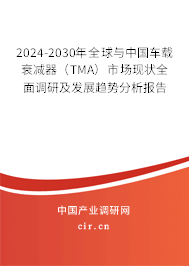 2024-2030年全球与中国车载衰减器（TMA）市场现状全面调研及发展趋势分析报告

中国产业调研网

cir.cn